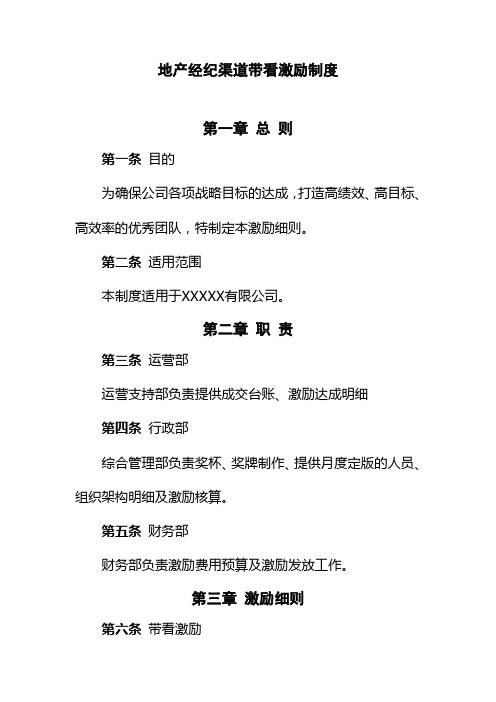 地产经纪渠道带看激励制度

第一章 总 则

第一条 目的

为确保公司各项战略目标的达成，打造高绩效、高目标、高效率的优秀团队，特制定本激励细则。

第二条 适用范围

本制度适用于XXXXX有限公司。

第二章 职 责

第三条 运营部

运营支持部负责提供成交台账、激励达成明细

第四条 行政部

综合管理部负责奖杯、奖牌制作、提供月度定版的人员、组织架构明细及激励核算。

第五条 财务部

财务部负责激励费用预算及激励发放工作。

第三章 激励细则

第六条 带看激励